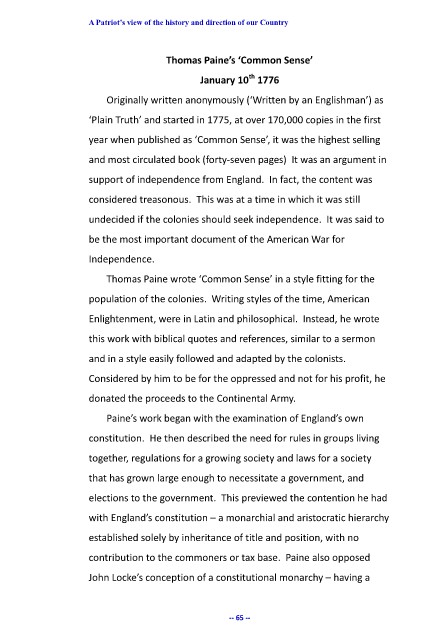 A Patriot's view of the history and direction of our Country

Thomas Paine's 'Common Sense'

January 10$^{th}$ 1776

Originally written anonymously ('Written by an Englishman') as 'Plain Truth' and started in 1775, at over 170,000 copies in the first year when published as 'Common Sense', it was the highest selling and most circulated book (forty-seven pages) It was an argument in support of independence from England. In fact, the content was considered treasonous. This was at a time in which it was still undecided if the colonies should seek independence. It was said to be the most important document of the American War for Independence.

Thomas Paine wrote 'Common Sense' in a style fitting for the population of the colonies. Writing styles of the time, American Enlightenment, were in Latin and philosophical. Instead, he wrote this work with biblical quotes and references, similar to a sermon and in a style easily followed and adapted by the colonists. Considered by him to be for the oppressed and not for his profit, he donated the proceeds to the Continental Army.

Paine's work began with the examination of England's own constitution. He then described the need for rules in groups living together, regulations for a growing society and laws for a society that has grown large enough to necessitate a government, and elections to the government. This previewed the contention he had with England's constitution – a monarchial and aristocratic hierarchy established solely by inheritance of title and position, with no contribution to the commoners or tax base. Paine also opposed John Locke's conception of a constitutional monarchy – having a

-- 65 --